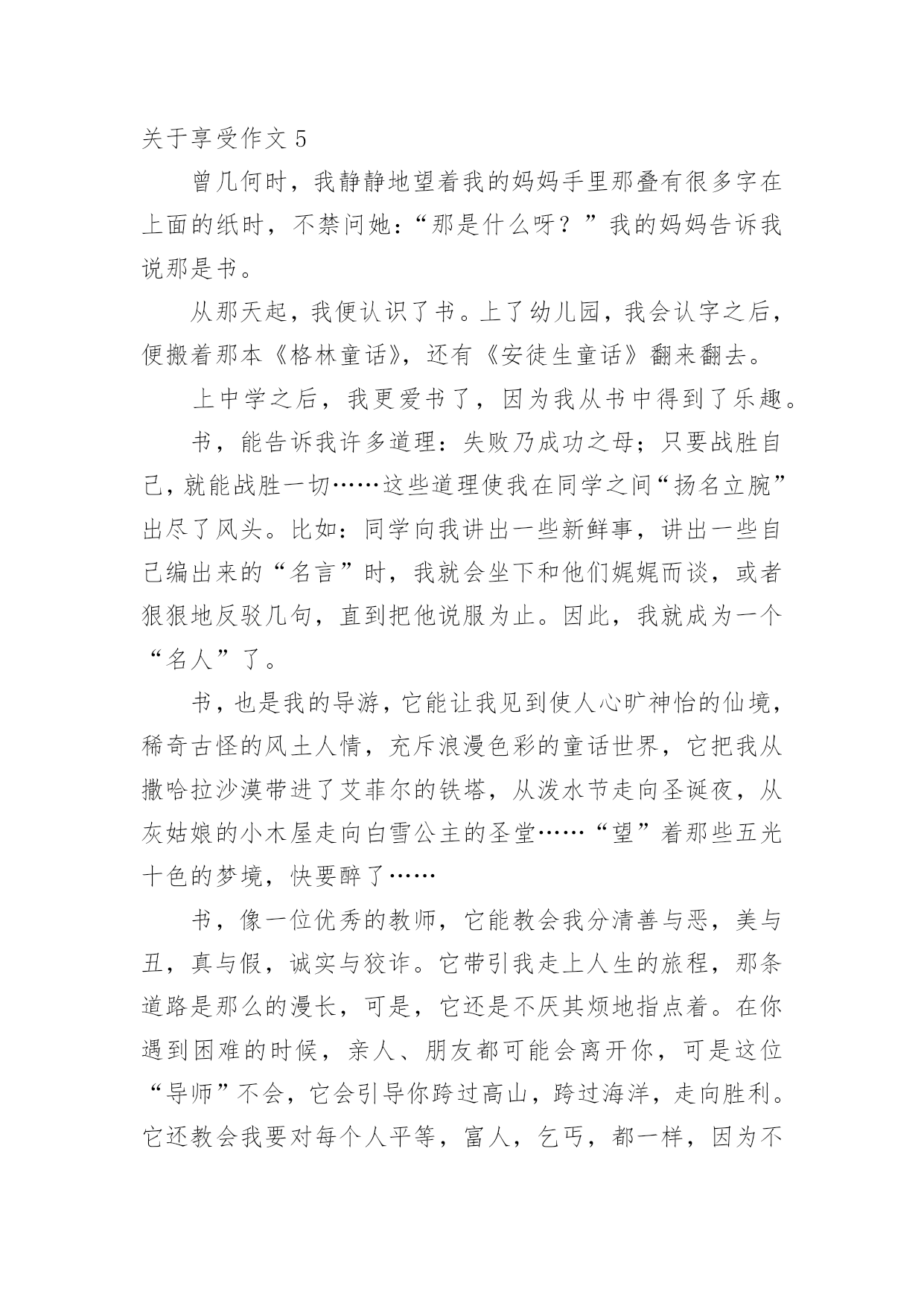 关于享受作文 5

曾几何时，我静静地望着我的妈妈手里那叠有很多字在上面的纸时，不禁问她：“那是什么呀？”我的妈妈告诉我说那是书。

从那天起，我便认识了书。上了幼儿园，我会认字之后，便搬着那本《格林童话》，还有《安徒生童话》翻来翻去。

上中学之后，我更爱书了，因为我从书中得到了乐趣。

书，能告诉我许多道理：失败乃成功之母；只要战胜自己，就能战胜一切……这些道理使我在同学之间“扬名立腕”出尽了风头。比如：同学向我讲出一些新鲜事，讲出一些自己编出来的“名言”时，我就会坐下和他们娓娓而谈，或者狠狠地反驳几句，直到把他说服为止。因此，我就成为一个“名人”了。

书，也是我的导游，它能让我见到使人心旷神怡的仙境，稀奇古怪的风土人情，充斥浪漫色彩的童话世界，它把我从撒哈拉沙漠带进了艾菲尔的铁塔，从泼水节走向圣诞夜，从灰姑娘的小木屋走向白雪公主的圣堂……“望”着那些五光十色的梦境，快要醉了……

书，像一位优秀的教师，它能教会我分清善与恶，美与丑，真与假，诚实与狡诈。它带引我走上人生的旅程，那条道路是那么的漫长，可是，它还是不厌其烦地指点着。在你遇到困难的时候，亲人、朋友都可能会离开你，可是这位“导师”不会，它会引导你跨过高山，跨过海洋，走向胜利。它还教会我要对每个人平等，富人，乞丐，都一样，因为不